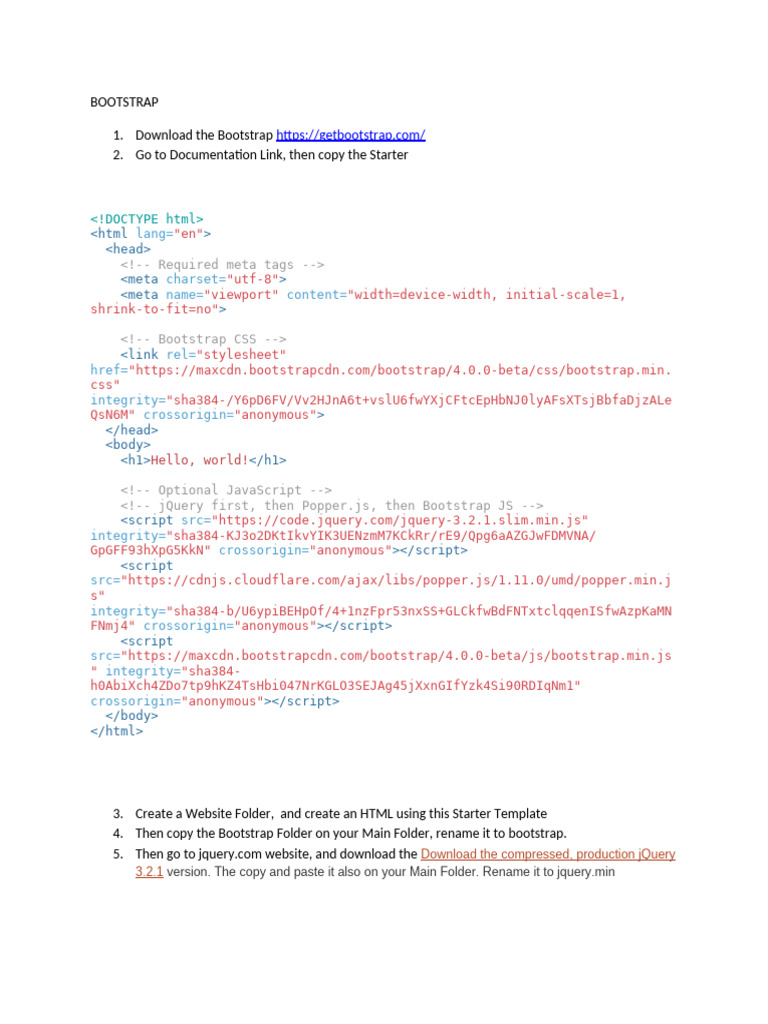 BOOTSTRAP

1. Download the Bootstrap https://getbootstrap.com/
2. Go to Documentation Link, then copy the Starter

<!DOCTYPE html>
<html lang="en">
  <head>
    <!-- Required meta tags -->
    <meta charset="utf-8">
    <meta name="viewport" content="width=device-width, initial-scale=1, shrink-to-fit=no">

    <!-- Bootstrap CSS -->
    <link rel="stylesheet" href="https://maxcdn.bootstrapcdn.com/bootstrap/4.0.0-beta/css/bootstrap.min.css" integrity="sha384-/Y6pD6FV/Vv2HJnA6t+vslU6fwYXjCFtcEpHbNJ0lyAFsXTsjBbfaDjzALeQsN6M" crossorigin="anonymous">
  </head>
  <body>
    <h1>Hello, world!</h1>

    <!-- Optional JavaScript -->
    <!-- jQuery first, then Popper.js, then Bootstrap JS -->
    <script src="https://code.jquery.com/jquery-3.2.1.slim.min.js" integrity="sha384-KJ3o2DKtIkvYIK3UENzmM7KCkRr/rE9/Qpg6aAZGJwFDMVNA/GpGFF93hXpG5KkN" crossorigin="anonymous"></script>
    <script src="https://cdnjs.cloudflare.com/ajax/libs/popper.js/1.11.0/umd/popper.min.js" integrity="sha384-b/U6ypiBEHpOf/4+1nzFpr53nxSS+GLCkfwBdFNTxtclqqenISfwAzpKaMNFNmj4" crossorigin="anonymous"></script>
    <script src="https://maxcdn.bootstrapcdn.com/bootstrap/4.0.0-beta/js/bootstrap.min.js" integrity="sha384-h0AbiXch4ZDo7tp9hKZ4TsHbi047NrKGLO3SEJAg45jXxnGIfYzk4Si90RDIqNm1" crossorigin="anonymous"></script>
  </body>
</html>

3. Create a Website Folder, and create an HTML using this Starter Template
4. Then copy the Bootstrap Folder on your Main Folder, rename it to bootstrap.
5. Then go to jquery.com website, and download the Download the compressed, production jQuery 3.2.1 version. The copy and paste it also on your Main Folder. Rename it to jquery.min